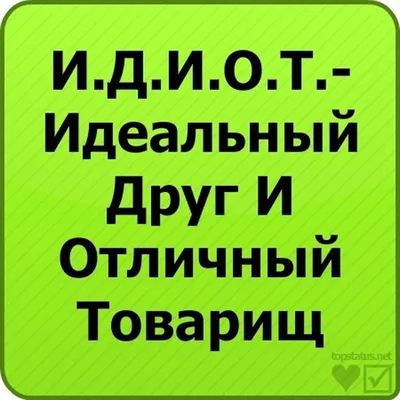 И.Д.И.О.Т.-
Идеальный
Друг И
Отличный
Товарищ

topstatus.net